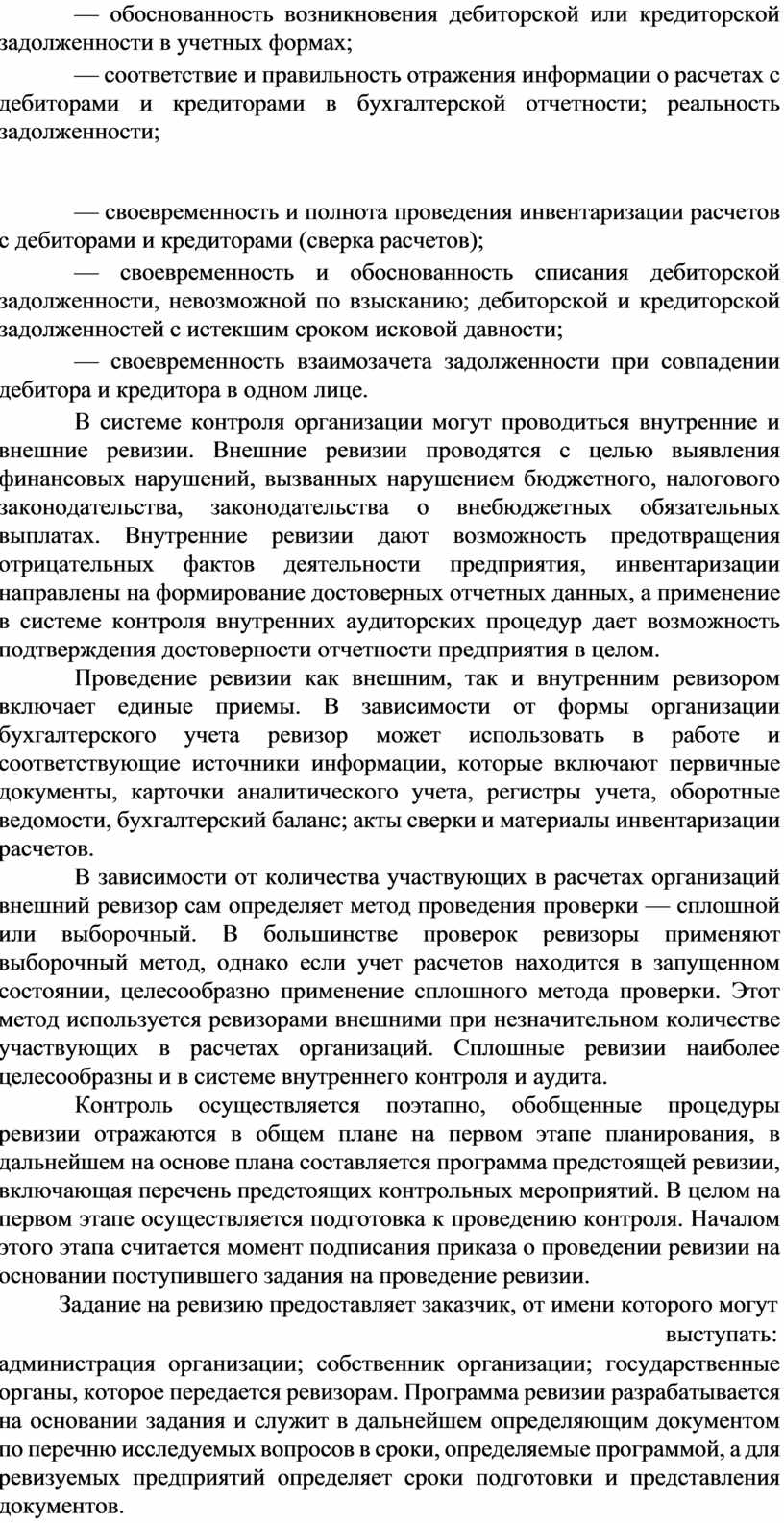 — обоснованность возникновения дебиторской или кредиторской задолженности в учетных формах;

— соответствие и правильность отражения информации о расчетах с дебиторами и кредиторами в бухгалтерской отчетности; реальность задолженности;

— своевременность и полнота проведения инвентаризации расчетов с дебиторами и кредиторами (сверка расчетов);

— своевременность и обоснованность списания дебиторской задолженности, невозможной по взысканию; дебиторской и кредиторской задолженностей с истекшим сроком исковой давности;

— своевременность взаимозачета задолженности при совпадении дебитора и кредитора в одном лице.

В системе контроля организации могут проводиться внутренние и внешние ревизии. Внешние ревизии проводятся с целью выявления финансовых нарушений, вызванных нарушением бюджетного, налогового законодательства, законодательства о внебюджетных обязательных выплатах. Внутренние ревизии дают возможность предотвращения отрицательных фактов деятельности предприятия, инвентаризации направлены на формирование достоверных отчетных данных, а применение в системе контроля внутренних аудиторских процедур дает возможность подтверждения достоверности отчетности предприятия в целом.

Проведение ревизии как внешним, так и внутренним ревизором включает единые приемы. В зависимости от формы организации бухгалтерского учета ревизор может использовать в работе и соответствующие источники информации, которые включают первичные документы, карточки аналитического учета, регистры учета, оборотные ведомости, бухгалтерский баланс; акты сверки и материалы инвентаризации расчетов.

В зависимости от количества участвующих в расчетах организаций внешний ревизор сам определяет метод проведения проверки — сплошной или выборочный. В большинстве проверок ревизоры применяют выборочный метод, однако если учет расчетов находится в запущенном состоянии, целесообразно применение сплошного метода проверки. Этот метод используется ревизорами внешними при незначительном количестве участвующих в расчетах организаций. Сплошные ревизии наиболее целесообразны и в системе внутреннего контроля и аудита.

Контроль осуществляется поэтапно, обобщенные процедуры ревизии отражаются в общем плане на первом этапе планирования, в дальнейшем на основе плана составляется программа предстоящей ревизии, включающая перечень предстоящих контрольных мероприятий. В целом на первом этапе осуществляется подготовка к проведению контроля. Началом этого этапа считается момент подписания приказа о проведении ревизии на основании поступившего задания на проведение ревизии.

Задание на ревизию предоставляет заказчик, от имени которого могут выступать:
администрация организации; собственник организации; государственные органы, которое передается ревизорам. Программа ревизии разрабатывается на основании задания и служит в дальнейшем определяющим документом по перечню исследуемых вопросов в сроки, определяемые программой, а для ревизуемых предприятий определяет сроки подготовки и представления документов.